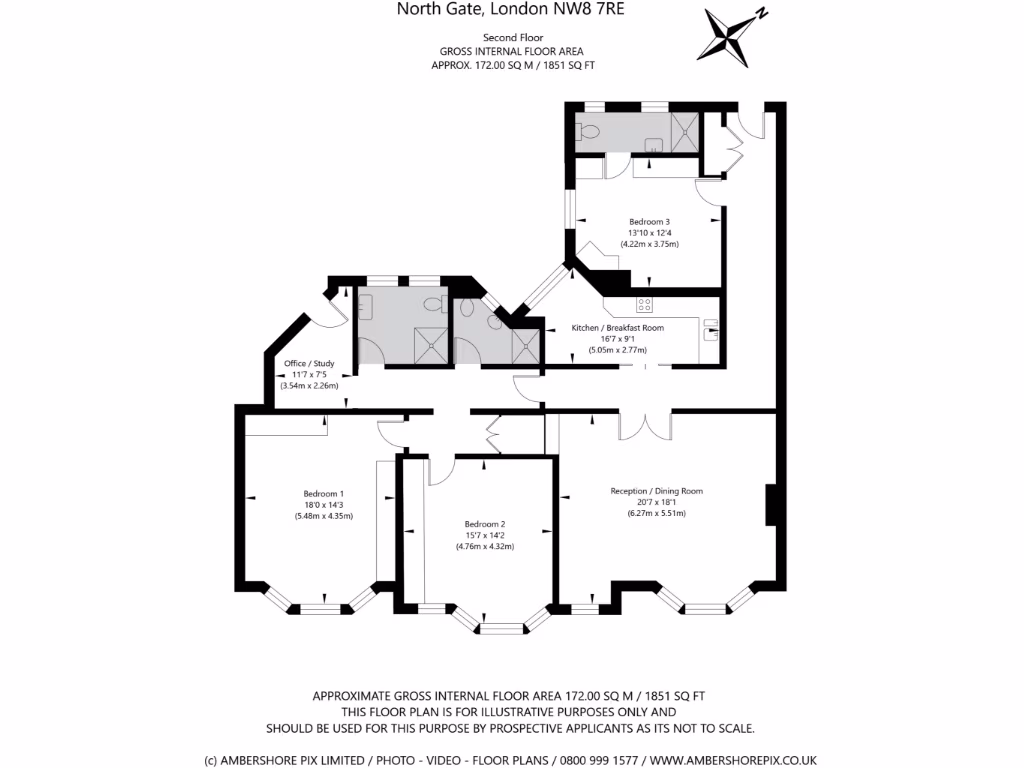 North Gate, London NW8 7RE

Second Floor
GROSS INTERNAL FLOOR AREA
APPROX. 172.00 SQ M / 1851 SQ FT

N

Bedroom 3
13'10 x 12'4
(4.22m x 3.75m)

Kitchen / Breakfast Room
16'7 x 9'1
(5.05m x 2.77m)

Office / Study
11'7 x 7'5
(3.54m x 2.26m)

Bedroom 1
18'0 x 14'3
(5.48m x 4.35m)

Bedroom 2
15'7 x 14'2
(4.76m x 4.32m)

Reception / Dining Room
20'7 x 18'1
(6.27m x 5.51m)

APPROXIMATE GROSS INTERNAL FLOOR AREA 172.00 SQ M / 1851 SQ FT
THIS FLOOR PLAN IS FOR ILLUSTRATIVE PURPOSES ONLY AND
SHOULD BE USED FOR THIS PURPOSE BY PROSPECTIVE APPLICANTS AS ITS NOT TO SCALE.

(c) AMBERSHORE PIX LIMITED / PHOTO - VIDEO - FLOOR PLANS / 0800 999 1577 / WWW.AMBERSHOREPIX.CO.UK